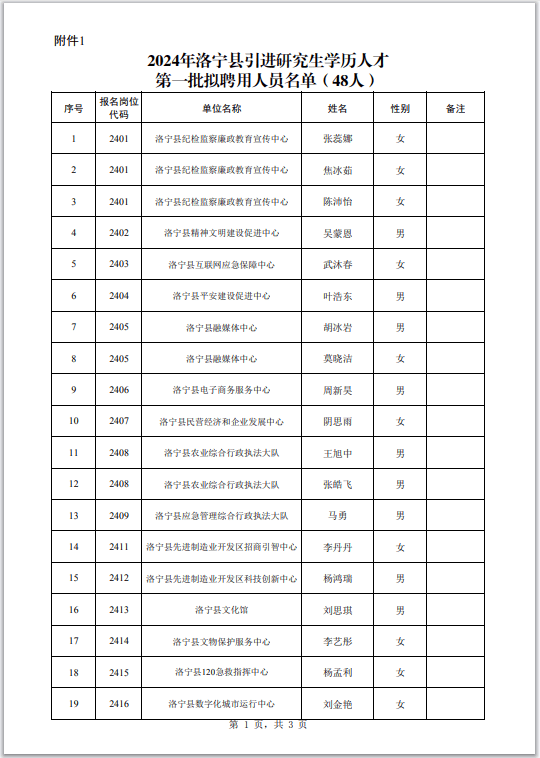 附件1

2024年洛宁县引进研究生学历人才
第一批拟聘用人员名单（48人）

| 序号 | 报名岗位代码 | 单位名称 | 姓名 | 性别 | 备注 |
|---|---|---|---|---|---|
| 1 | 2401 | 洛宁县纪检监察廉政教育宣传中心 | 张蕊娜 | 女 | |
| 2 | 2401 | 洛宁县纪检监察廉政教育宣传中心 | 焦冰茹 | 女 | |
| 3 | 2401 | 洛宁县纪检监察廉政教育宣传中心 | 陈沛怡 | 女 | |
| 4 | 2402 | 洛宁县精神文明建设促进中心 | 吴蒙恩 | 男 | |
| 5 | 2403 | 洛宁县互联网应急保障中心 | 武沐春 | 女 | |
| 6 | 2404 | 洛宁县平安建设促进中心 | 叶浩东 | 男 | |
| 7 | 2405 | 洛宁县融媒体中心 | 胡冰岩 | 男 | |
| 8 | 2405 | 洛宁县融媒体中心 | 莫晓洁 | 女 | |
| 9 | 2406 | 洛宁县电子商务服务中心 | 周新昊 | 男 | |
| 10 | 2407 | 洛宁县民营经济和企业发展中心 | 阴思雨 | 女 | |
| 11 | 2408 | 洛宁县农业综合行政执法大队 | 王旭中 | 男 | |
| 12 | 2408 | 洛宁县农业综合行政执法大队 | 张皓飞 | 男 | |
| 13 | 2409 | 洛宁县应急管理综合行政执法大队 | 马勇 | 男 | |
| 14 | 2411 | 洛宁县先进制造业开发区招商引智中心 | 李丹丹 | 女 | |
| 15 | 2412 | 洛宁县先进制造业开发区科技创新中心 | 杨鸿瑞 | 男 | |
| 16 | 2413 | 洛宁县文化馆 | 刘思琪 | 男 | |
| 17 | 2414 | 洛宁县文物保护服务中心 | 李艺彤 | 女 | |
| 18 | 2415 | 洛宁县120急救指挥中心 | 杨孟利 | 女 | |
| 19 | 2416 | 洛宁县数字化城市运行中心 | 刘金艳 | 女 | |

第 1 页，共 3 页